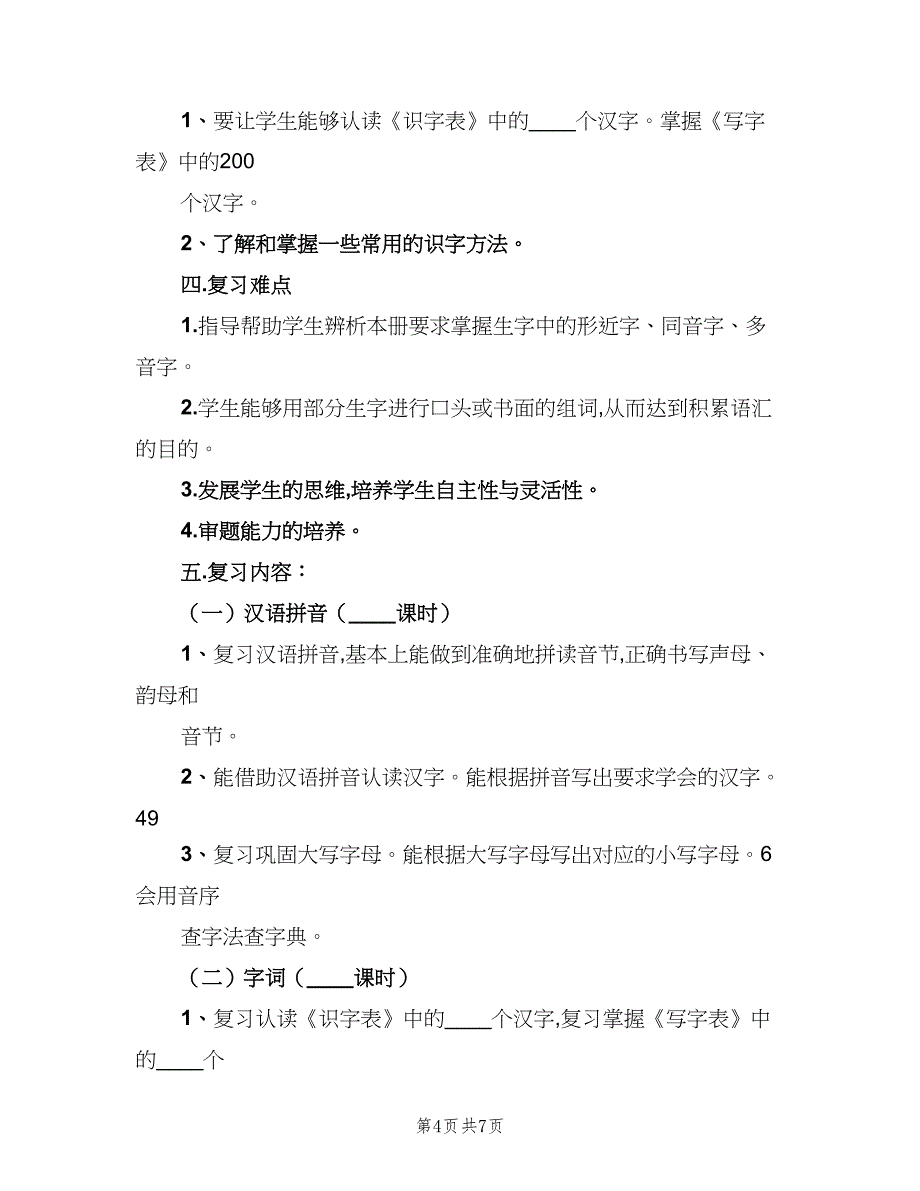 1、要让学生能够认读《识字表》中的____个汉字。掌握《写字表》中的200

个汉字。

2、了解和掌握一些常用的识字方法。

四.复习难点

1.指导帮助学生辨析本册要求掌握生字中的形近字、同音字、多音字。

2.学生能够用部分生字进行口头或书面的组词,从而达到积累语汇的目的。

3.发展学生的思维,培养学生自主性与灵活性。

4.审题能力的培养。

五.复习内容：

（一）汉语拼音（____课时）

1、复习汉语拼音,基本上能做到准确地拼读音节,正确书写声母、韵母和

音节。

2、能借助汉语拼音认读汉字。能根据拼音写出要求学会的汉字。49

3、复习巩固大写字母。能根据大写字母写出对应的小写字母。6会用音序

查字法查字典。

（二）字词（____课时）

1、复习认读《识字表》中的____个汉字,复习掌握《写字表》中的____个

第4页 共7页